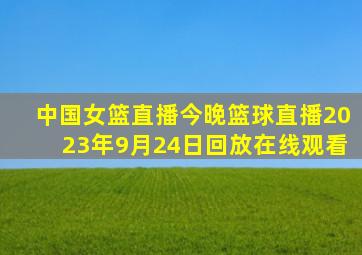 中国女篮直播今晚篮球直播2023年9月24日回放在线观看